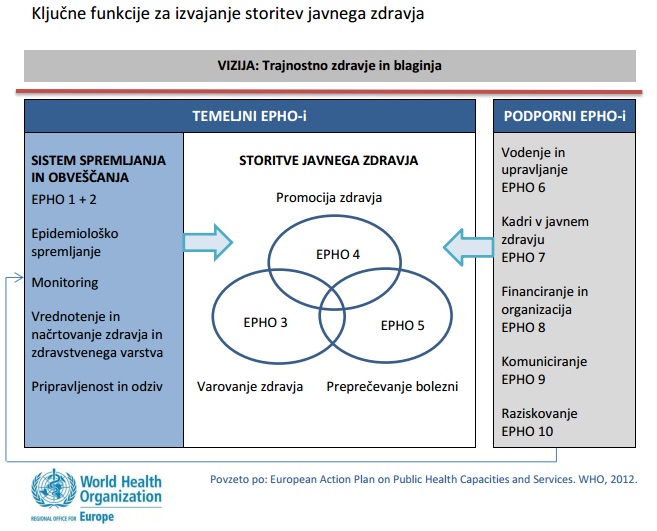 Ključne funkcije za izvajanje storitev javnega zdravja

VIZIJA: Trajnostno zdravje in blaginja

TEMELJNI EPHO-i

SISTEM SPREMLJANJA IN OBVEŠČANJA
EPHO 1 + 2

Epidemiološko spremljanje

Monitoring

Vrednotenje in načrtovanje zdravja in zdravstvenega varstva

Pripravljenost in odziv

STORITVE JAVNEGA ZDRAVJA

Promocija zdravja

EPHO 4

EPHO 3

EPHO 5

Varovanje zdravja

Preprečevanje bolezni

PODPORNI EPHO-i

Vodenje in upravljanje
EPHO 6

Kadri v javnem zdravju
EPHO 7

Financiranje in organizacija
EPHO 8

Komuniciranje
EPHO 9

Raziskovanje
EPHO 10

World Health Organization
REGIONAL OFFICE FOR Europe

Povzeto po: European Action Plan on Public Health Capacities and Services. WHO, 2012.